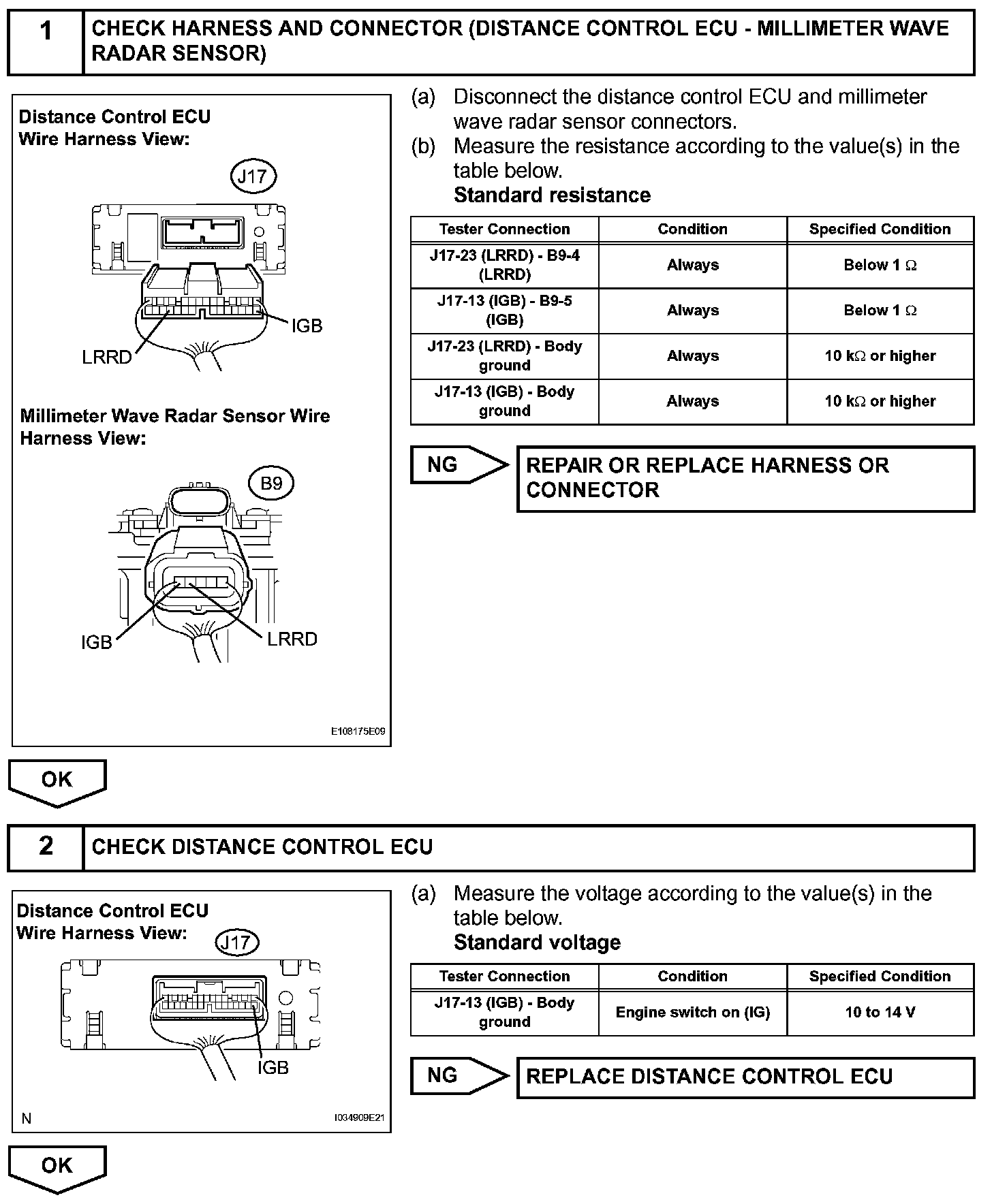 1 CHECK HARNESS AND CONNECTOR (DISTANCE CONTROL ECU - MILLIMETER WAVE RADAR SENSOR)

Distance Control ECU Wire Harness View:

J17

IGB

LRRD

Millimeter Wave Radar Sensor Wire Harness View:

B9

IGB

LRRD

E108175E09

(a) Disconnect the distance control ECU and millimeter wave radar sensor connectors.
(b) Measure the resistance according to the value(s) in the table below.
Standard resistance

| Tester Connection | Condition | Specified Condition |
|---|---|---|
| J17-23 (LRRD) - B9-4 (LRRD) | Always | Below 1 $\Omega$ |
| J17-13 (IGB) - B9-5 (IGB) | Always | Below 1 $\Omega$ |
| J17-23 (LRRD) - Body ground | Always | 10 k$\Omega$ or higher |
| J17-13 (IGB) - Body ground | Always | 10 k$\Omega$ or higher |

NG

REPAIR OR REPLACE HARNESS OR CONNECTOR

OK

2 CHECK DISTANCE CONTROL ECU

Distance Control ECU Wire Harness View:

J17

IGB

N

I034909E21

(a) Measure the voltage according to the value(s) in the table below.
Standard voltage

| Tester Connection | Condition | Specified Condition |
|---|---|---|
| J17-13 (IGB) - Body ground | Engine switch on (IG) | 10 to 14 V |

NG

REPLACE DISTANCE CONTROL ECU

OK